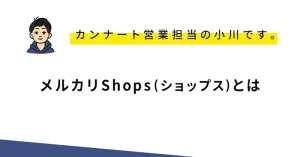 カンナート営業担当の小川です。

メルカリShops(ショップス)とは